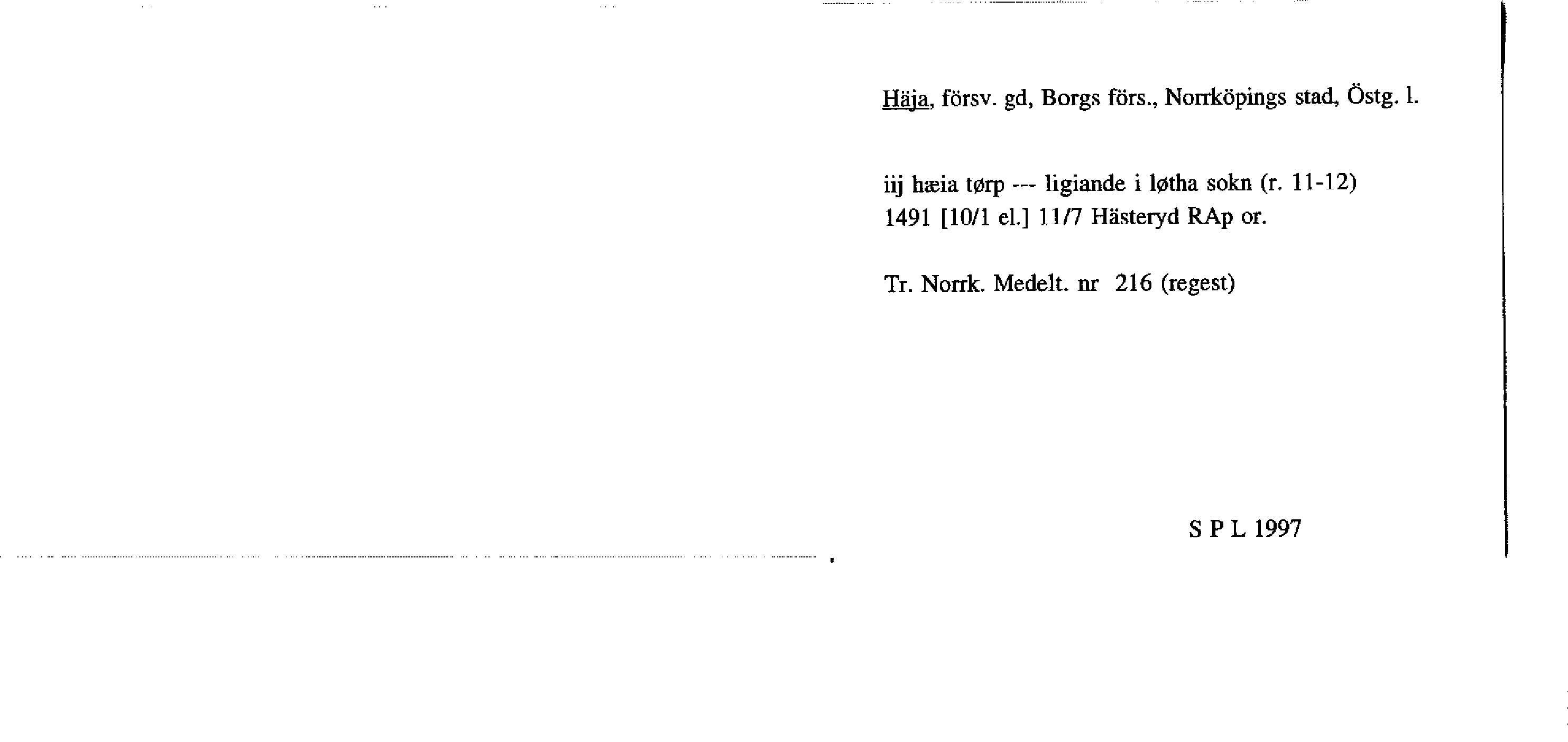 Häja, försv. gd, Borgs förs., Norrköpings stad, Östg. l.

iij hæia tørp --- ligiande i løtha sokn (r. 11-12)
1491 [10/1 el.] 11/7 Hästeryd RAp or.

Tr. Norrk. Medelt. nr 216 (regest)

S P L 1997